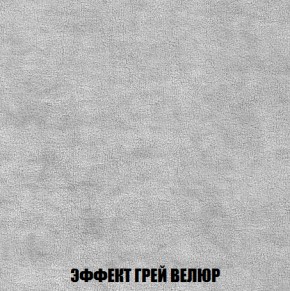 ЭФФЕКТ ГРЕЙ ВЕЛЮР